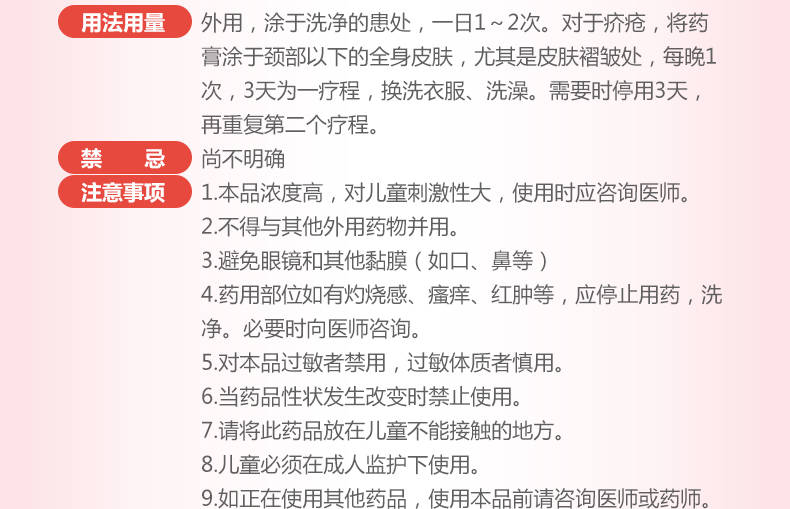 用法用量

外用，涂于洗净的患处，一日1～2次。对于疥疮，将药膏涂于颈部以下的全身皮肤，尤其是皮肤褶皱处，每晚1次，3天为一疗程，换洗衣服、洗澡。需要时停用3天，再重复第二个疗程。

禁 忌

尚不明确

注意事项

1.本品浓度高，对儿童刺激性大，使用时应咨询医师。
2.不得与其他外用药物并用。
3.避免眼镜和其他黏膜（如口、鼻等）
4.药用部位如有灼烧感、瘙痒、红肿等，应停止用药，洗净。必要时向医师咨询。
5.对本品过敏者禁用，过敏体质者慎用。
6.当药品性状发生改变时禁止使用。
7.请将此药品放在儿童不能接触的地方。
8.儿童必须在成人监护下使用。
9.如正在使用其他药品，使用本品前请咨询医师或药师。